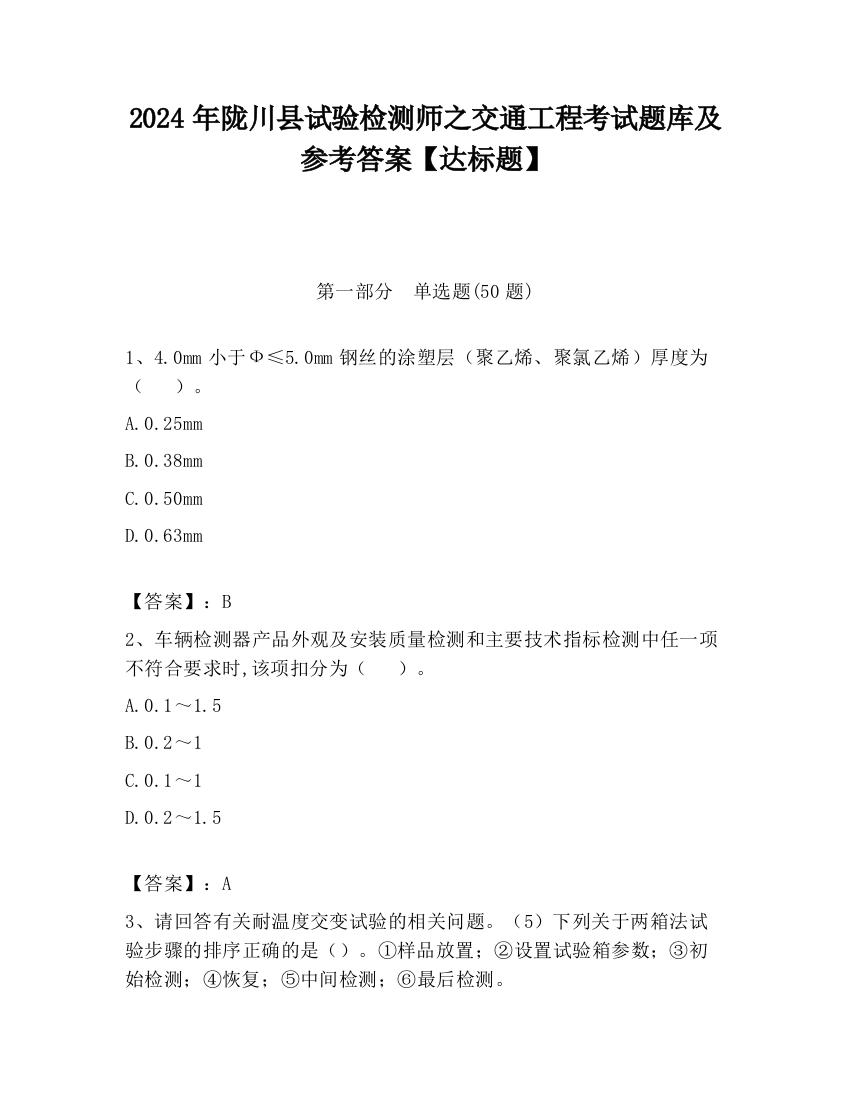 2024 年陇川县试验检测师之交通工程考试题库及参考答案【达标题】

第一部分　单选题(50 题)

1、4.0mm 小于Φ≤5.0mm 钢丝的涂塑层（聚乙烯、聚氯乙烯）厚度为（　　）。

A.0.25mm

B.0.38mm

C.0.50mm

D.0.63mm

【答案】：B

2、车辆检测器产品外观及安装质量检测和主要技术指标检测中任一项不符合要求时,该项扣分为（　　）。

A.0.1～1.5

B.0.2～1

C.0.1～1

D.0.2～1.5

【答案】：A

3、请回答有关耐温度交变试验的相关问题。（5）下列关于两箱法试验步骤的排序正确的是（）。①样品放置；②设置试验箱参数；③初始检测；④恢复；⑤中间检测；⑥最后检测。